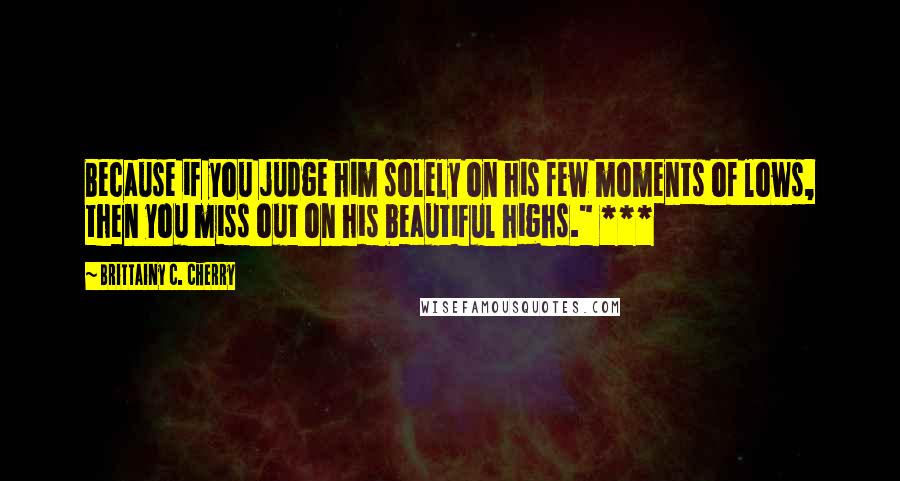 BECAUSE IF YOU JUDGE HIM SOLELY ON HIS FEW MOMENTS OF LOWS, THEN YOU MISS OUT ON HIS BEAUTIFUL HIGHS." ***

~ BRITTAINY C. CHERRY

WISEFAMOUSQUOTES.COM